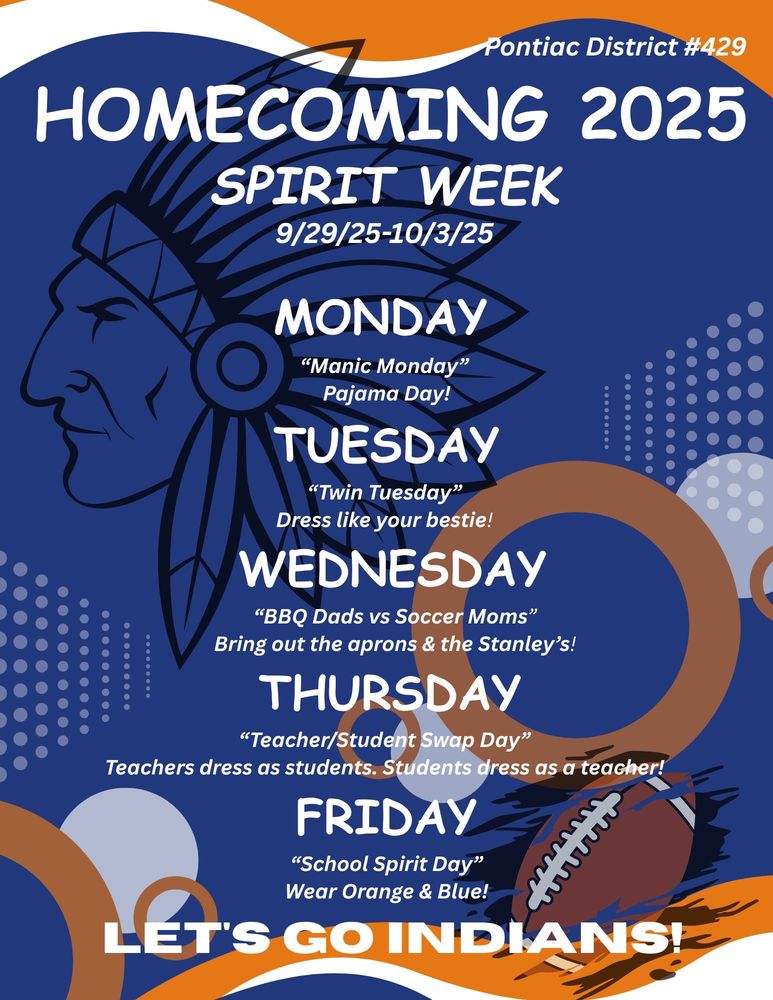 Pontiac District #429

HOMECOMING 2025

SPIRIT WEEK

9/29/25-10/3/25

MONDAY

"Manic Monday"
Pajama Day!

TUESDAY

"Twin Tuesday"
Dress like your bestie!

WEDNESDAY

"BBQ Dads vs Soccer Moms"
Bring out the aprons & the Stanley's!

THURSDAY

"Teacher/Student Swap Day"
Teachers dress as students. Students dress as a teacher!

FRIDAY

"School Spirit Day"
Wear Orange & Blue!

LET'S GO INDIANS!